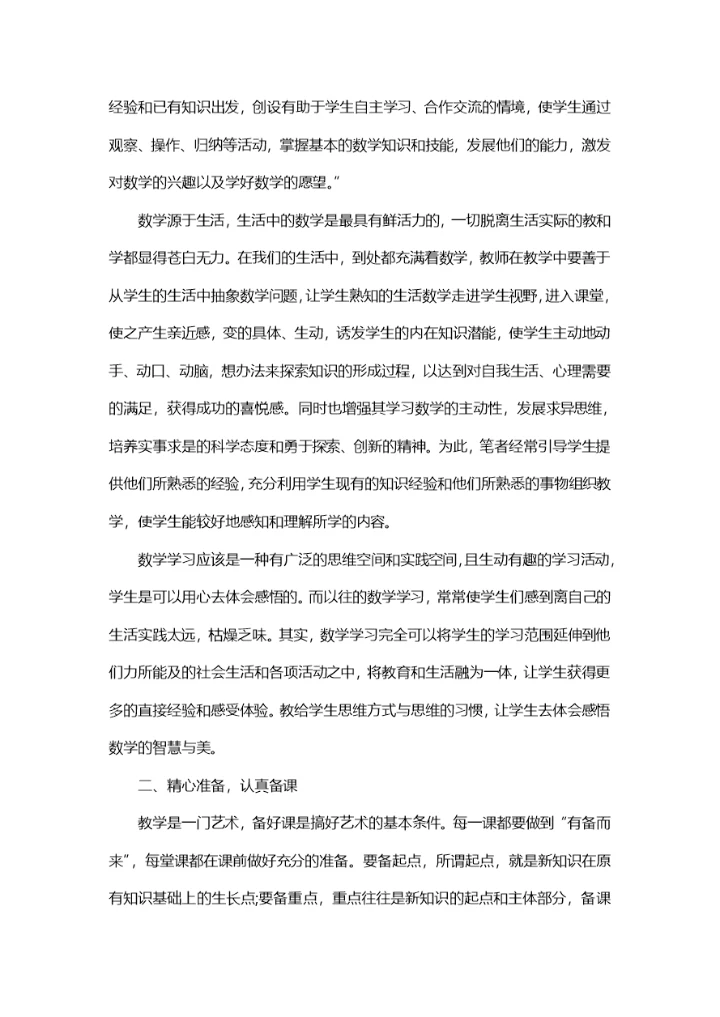 经验和已有知识出发，创设有助于学生自主学习、合作交流的情境，使学生通过观察、操作、归纳等活动，掌握基本的数学知识和技能，发展他们的能力，激发对数学的兴趣以及学好数学的愿望。”

数学源于生活，生活中的数学是最具有鲜活力的，一切脱离生活实际的教和学都显得苍白无力。在我们的生活中，到处都充满着数学，教师在教学中要善于从学生的生活中抽象数学问题，让学生熟知的生活数学走进学生视野，进入课堂，使之产生亲近感，变的具体、生动，诱发学生的内在知识潜能，使学生主动地动手、动口、动脑，想办法来探索知识的形成过程，以达到对自我生活、心理需要的满足，获得成功的喜悦感。同时也增强其学习数学的主动性，发展求异思维，培养实事求是的科学态度和勇于探索、创新的精神。为此，笔者经常引导学生提供他们所熟悉的经验，充分利用学生现有的知识经验和他们所熟悉的事物组织教学，使学生能较好地感知和理解所学的内容。

数学学习应该是一种有广泛的思维空间和实践空间，且生动有趣的学习活动，学生是可以用心去体会感悟的。而以往的数学学习，常常使学生们感到离自己的生活实践太远，枯燥乏味。其实，数学学习完全可以将学生的学习范围延伸到他们力所能及的社会生活和各项活动之中，将教育和生活融为一体，让学生获得更多的直接经验和感受体验。教给学生思维方式与思维的习惯，让学生去体会感悟数学的智慧与美。

二、精心准备，认真备课

教学是一门艺术，备好课是搞好艺术的基本条件。每一课都要做到“有备而来”，每堂课都在课前做好充分的准备。要备起点，所谓起点，就是新知识在原有知识基础上的生长点;要备重点，重点往往是新知识的起点和主体部分，备课